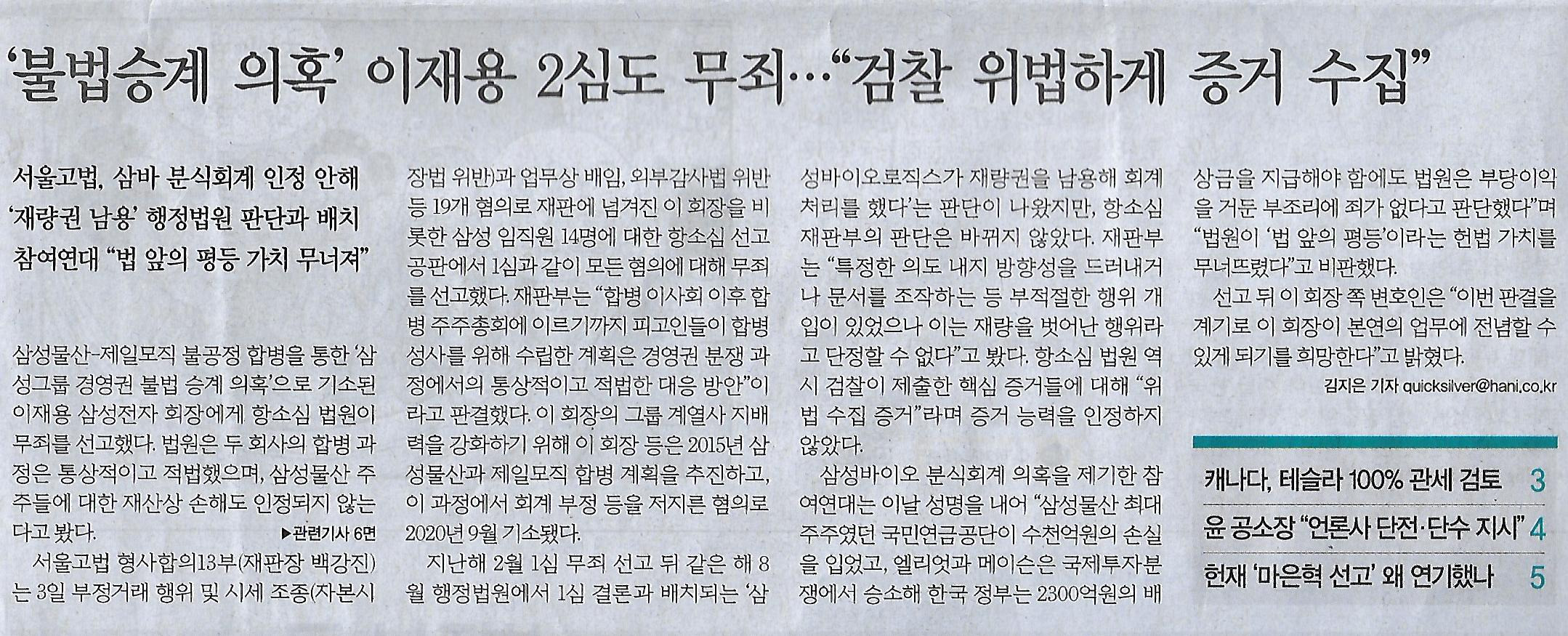 ‘불법승계 의혹’ 이재용 2심도 무죄…“검찰 위법하게 증거 수집”

서울고법, 삼바 분식회계 인정 안해
‘재량권 남용’ 행정법원 판단과 배치
참여연대 “법 앞의 평등 가치 무너져”

삼성물산-제일모직 불공정 합병을 통한 ‘삼성그룹 경영권 불법 승계 의혹’으로 기소된 이재용 삼성전자 회장에게 항소심 법원이 무죄를 선고했다. 법원은 두 회사의 합병 과정은 통상적이고 적법했으며, 삼성물산 주주들에 대한 재산상 손해도 인정되지 않는다고 봤다. ▶관련기사 6면

서울고법 형사합의13부(재판장 백강진)는 3일 부정거래 행위 및 시세 조종(자본시장법 위반)과 업무상 배임, 외부감사법 위반 등 19개 혐의로 재판에 넘겨진 이 회장을 비롯한 삼성 임직원 14명에 대한 항소심 선고 공판에서 1심과 같이 모든 혐의에 대해 무죄를 선고했다. 재판부는 “합병 이사회 이후 합병 주주총회에 이르기까지 피고인들이 합병 성사를 위해 수립한 계획은 경영권 분쟁 과정에서의 통상적이고 적법한 대응 방안”이라고 판결했다. 이 회장의 그룹 계열사 지배력을 강화하기 위해 이 회장 등은 2015년 삼성물산과 제일모직 합병 계획을 추진하고, 이 과정에서 회계 부정 등을 저지른 혐의로 2020년 9월 기소됐다.

지난해 2월 1심 무죄 선고 뒤 같은 해 8월 행정법원에서 1심 결론과 배치되는 ‘삼성바이오로직스가 재량권을 남용해 회계 처리를 했다’는 판단이 나왔지만, 항소심 재판부의 판단은 바뀌지 않았다. 재판부는 “특정한 의도 내지 방향성을 드러내거나 문서를 조작하는 등 부적절한 행위 개입이 있었으나 이는 재량을 벗어난 행위라고 단정할 수 없다”고 봤다. 항소심 법원 역시 검찰이 제출한 핵심 증거들에 대해 “위법 수집 증거”라며 증거 능력을 인정하지 않았다.

삼성바이오 분식회계 의혹을 제기한 참여연대는 이날 성명을 내어 “삼성물산 최대 주주였던 국민연금공단이 수천억원의 손실을 입었고, 엘리엇과 메이슨은 국제투자분쟁에서 승소해 한국 정부는 2300억원의 배상금을 지급해야 함에도 법원은 부당이익을 거둔 부조리에 죄가 없다고 판단했다”며 “법원이 ‘법 앞의 평등’이라는 헌법 가치를 무너뜨렸다”고 비판했다.

선고 뒤 이 회장 쪽 변호인은 “이번 판결을 계기로 이 회장이 본연의 업무에 전념할 수 있게 되기를 희망한다”고 밝혔다.

김지은 기자 quicksilver@hani.co.kr

캐나다, 테슬라 100% 관세 검토 3
윤 공소장 “언론사 단전·단수 지시” 4
헌재 ‘마은혁 선고’ 왜 연기했나 5